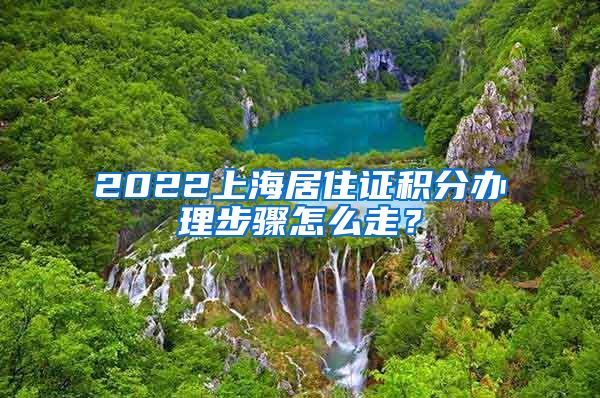 2022上海居住证积分办理步骤怎么走？